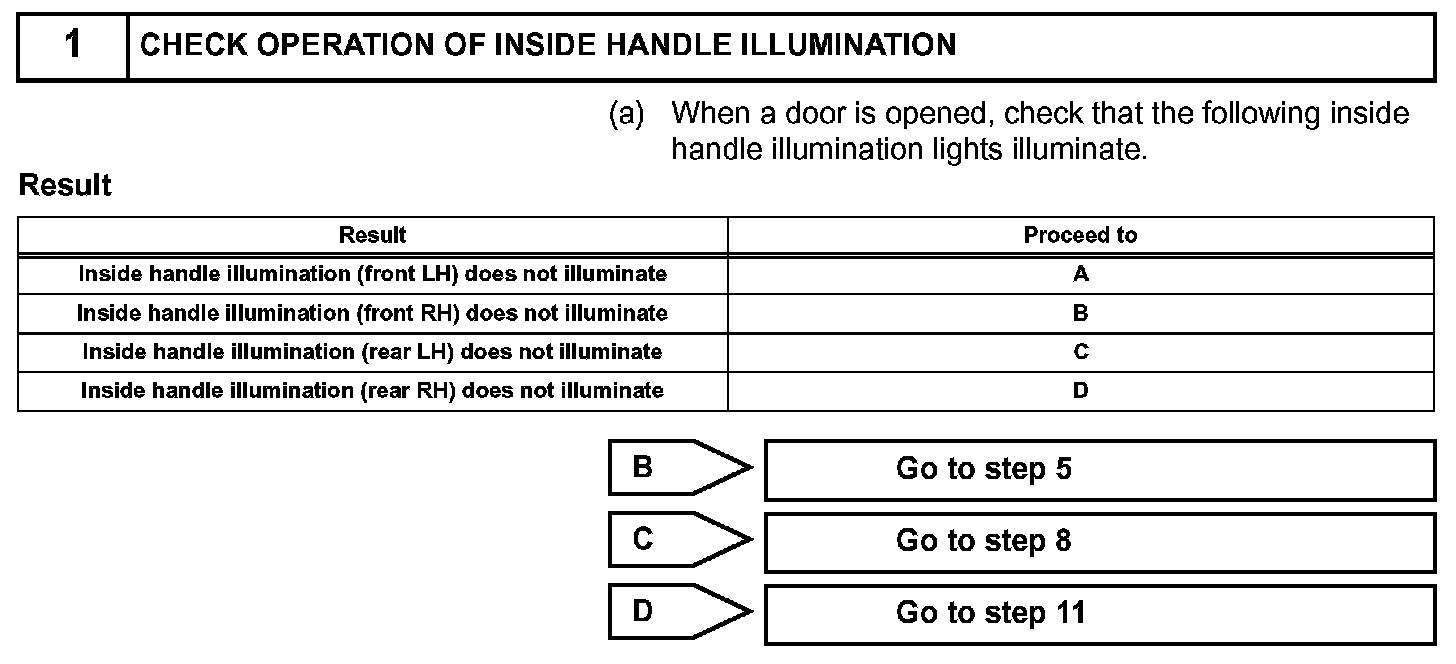 1 CHECK OPERATION OF INSIDE HANDLE ILLUMINATION

(a) When a door is opened, check that the following inside handle illumination lights illuminate.

Result

| Result | Proceed to |
|---|---|
| Inside handle illumination (front LH) does not illuminate | A |
| Inside handle illumination (front RH) does not illuminate | B |
| Inside handle illumination (rear LH) does not illuminate | C |
| Inside handle illumination (rear RH) does not illuminate | D |

B Go to step 5

C Go to step 8

D Go to step 11